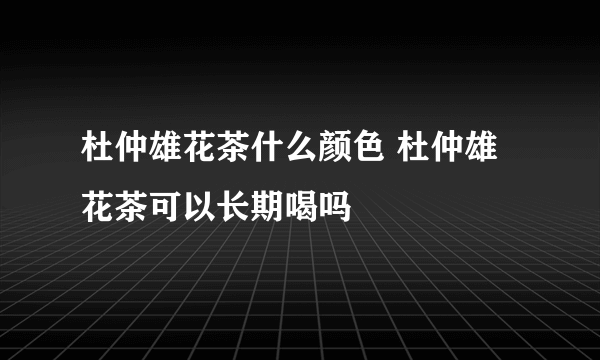 杜仲雄花茶什么颜色 杜仲雄花茶可以长期喝吗